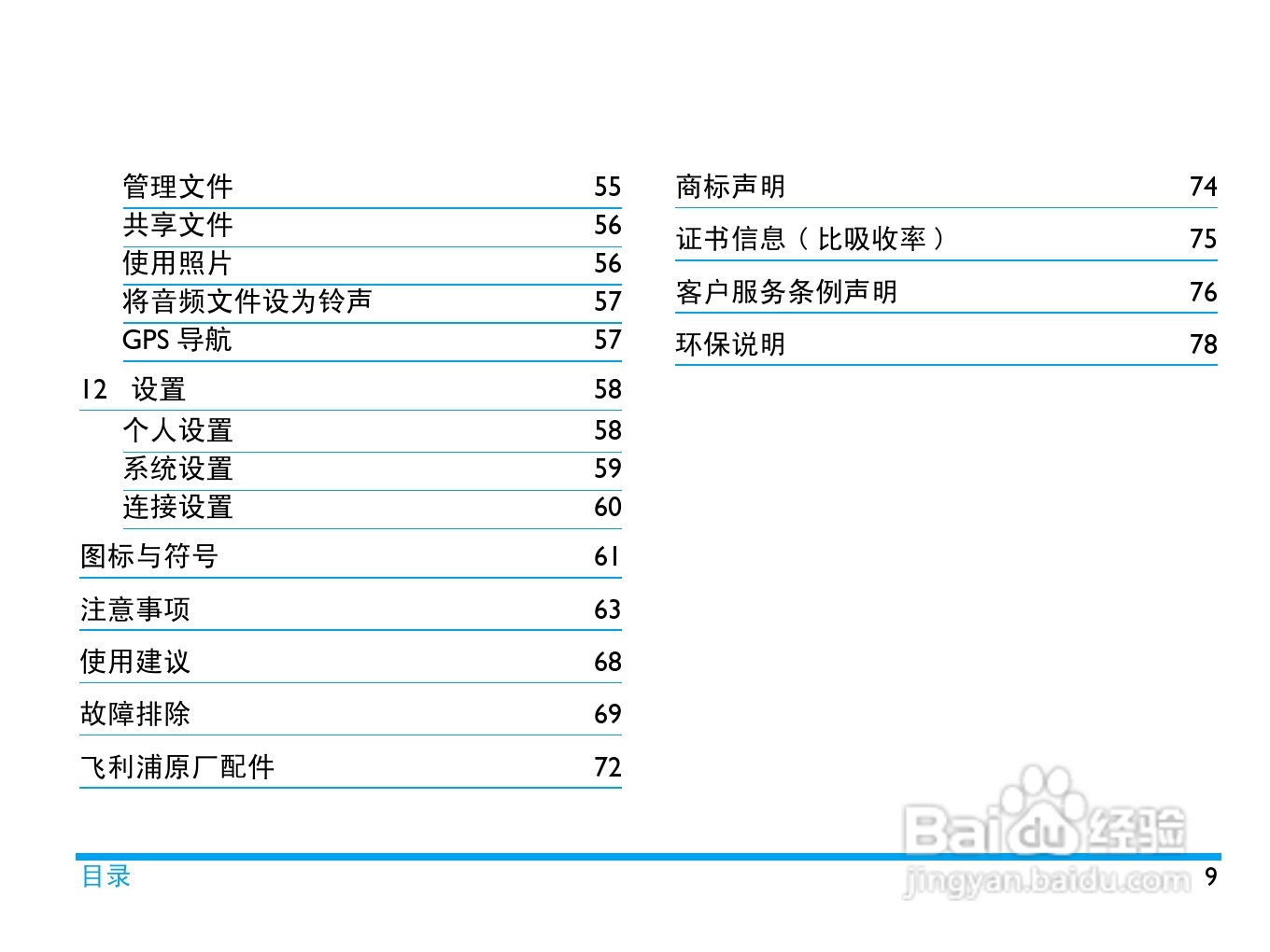 管理文件 55
共享文件 56
使用照片 56
将音频文件设为铃声 57
GPS 导航 57

12 设置 58
个人设置 58
系统设置 59
连接设置 60

图标与符号 61

注意事项 63

使用建议 68

故障排除 69

飞利浦原厂配件 72

商标声明 74

证书信息（比吸收率） 75

客户服务条例声明 76

环保说明 78

目录

Baidu经验
jingyan.baidu.com

9